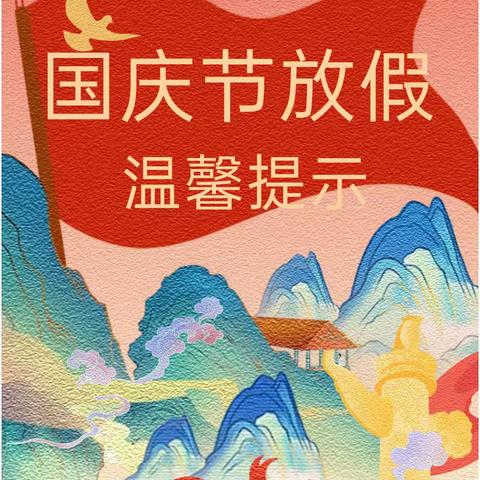 国庆节放假

温馨提示